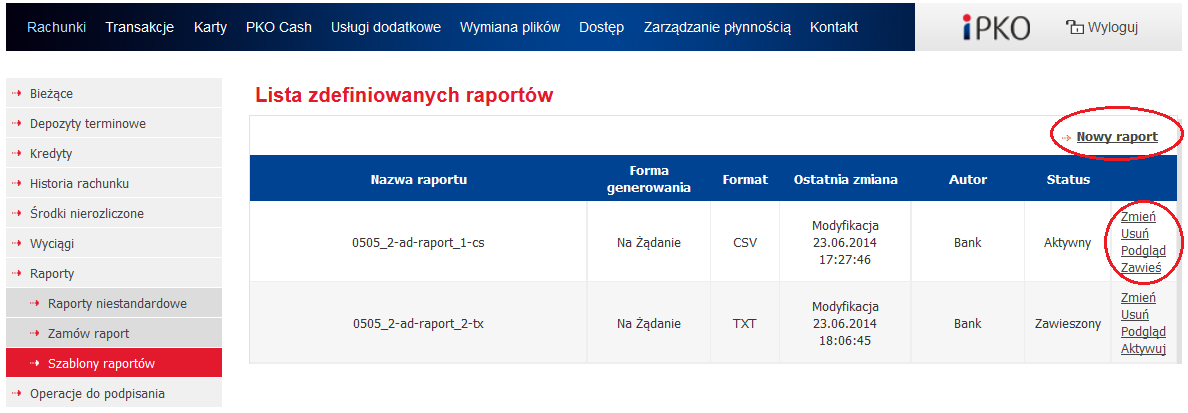 Rachunki Transakcje Karty PKO Cash Usługi dodatkowe Wymiana plików Dostęp Zarządzanie płynnością Kontakt

iPKO

Wyloguj

Bieżące
Depozyty terminowe
Kredyty
Historia rachunku
Środki nierozliczone
Wyciągi
Raporty
Raporty niestandardowe
Zamów raport
Szablony raportów
Operacje do podpisania

Lista zdefiniowanych raportów

Nowy raport

| Nazwa raportu | Forma generowania | Format | Ostatnia zmiana | Autor | Status | |
|---|---|---|---|---|---|---|
| 0505_2-ad-raport_1-cs | Na Żądanie | CSV | Modyfikacja 23.06.2014 17:27:46 | Bank | Aktywny | Zmień Usuń Podgląd Zawieś |
| 0505_2-ad-raport_2-tx | Na Żądanie | TXT | Modyfikacja 23.06.2014 18:06:45 | Bank | Zawieszony | Zmień Usuń Podgląd Aktywuj |